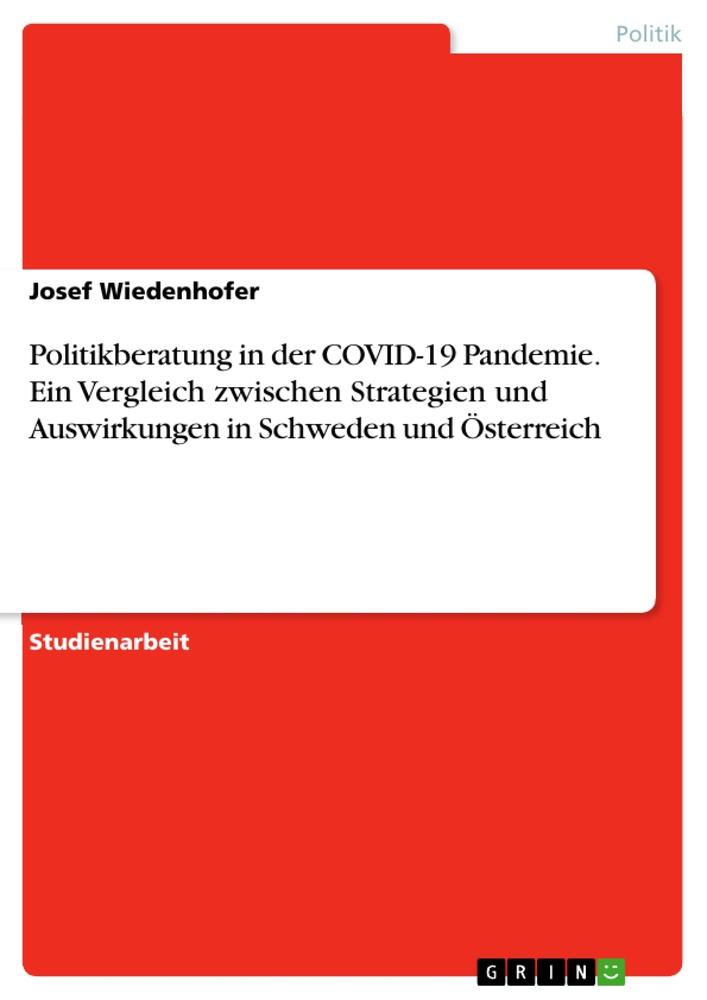 Politik

Josef Wiedenhofer

Politikberatung in der COVID-19 Pandemie. Ein Vergleich zwischen Strategien und Auswirkungen in Schweden und Österreich

Studienarbeit

GRIN